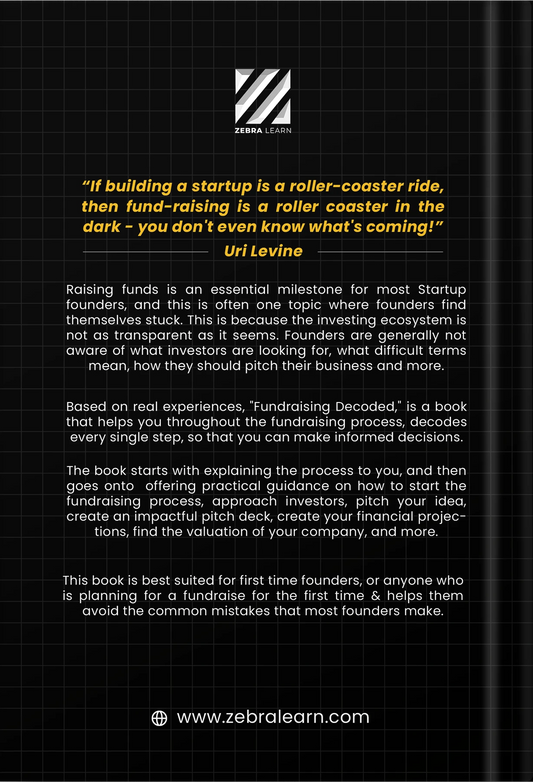 ZEBRA LEARN

"If building a startup is a roller-coaster ride, then fund-raising is a roller coaster in the dark - you don't even know what's coming!"

Uri Levine

Raising funds is an essential milestone for most Startup founders, and this is often one topic where founders find themselves stuck. This is because the investing ecosystem is not as transparent as it seems. Founders are generally not aware of what investors are looking for, what difficult terms mean, how they should pitch their business and more.

Based on real experiences, "Fundraising Decoded," is a book that helps you throughout the fundraising process, decodes every single step, so that you can make informed decisions.

The book starts with explaining the process to you, and then goes onto offering practical guidance on how to start the fundraising process, approach investors, pitch your idea, create an impactful pitch deck, create your financial projections, find the valuation of your company, and more.

This book is best suited for first time founders, or anyone who is planning for a fundraise for the first time & helps them avoid the common mistakes that most founders make.

www.zebralearn.com